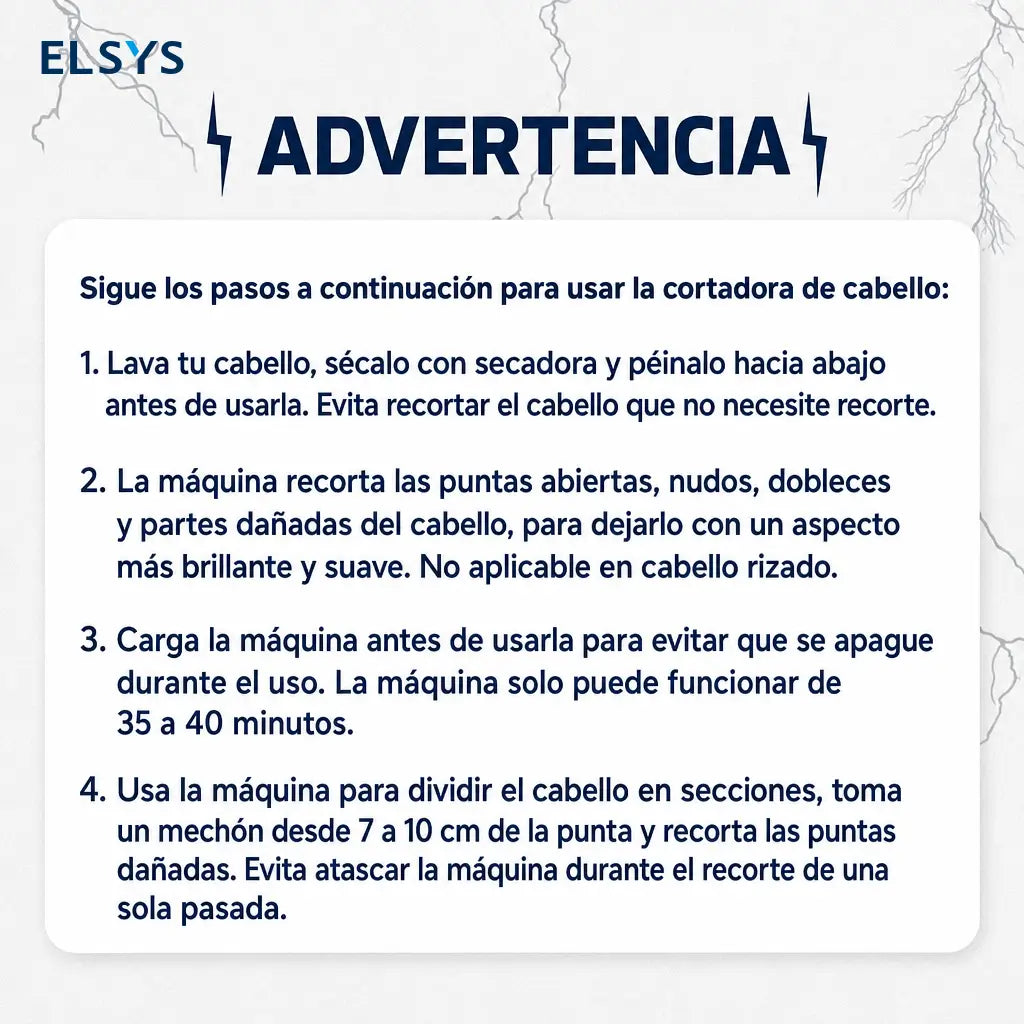 ELSYS

ADVERTENCIA

Sigue los pasos a continuación para usar la cortadora de cabello:

1. Lava tu cabello, sécalo con secadora y péinalo hacia abajo antes de usarla. Evita recortar el cabello que no necesite recorte.

2. La máquina recorta las puntas abiertas, nudos, dobleces y partes dañadas del cabello, para dejarlo con un aspecto más brillante y suave. No aplicable en cabello rizado.

3. Carga la máquina antes de usarla para evitar que se apague durante el uso. La máquina solo puede funcionar de 35 a 40 minutos.

4. Usa la máquina para dividir el cabello en secciones, toma un mechón desde 7 a 10 cm de la punta y recorta las puntas dañadas. Evita atascar la máquina durante el recorte de una sola pasada.